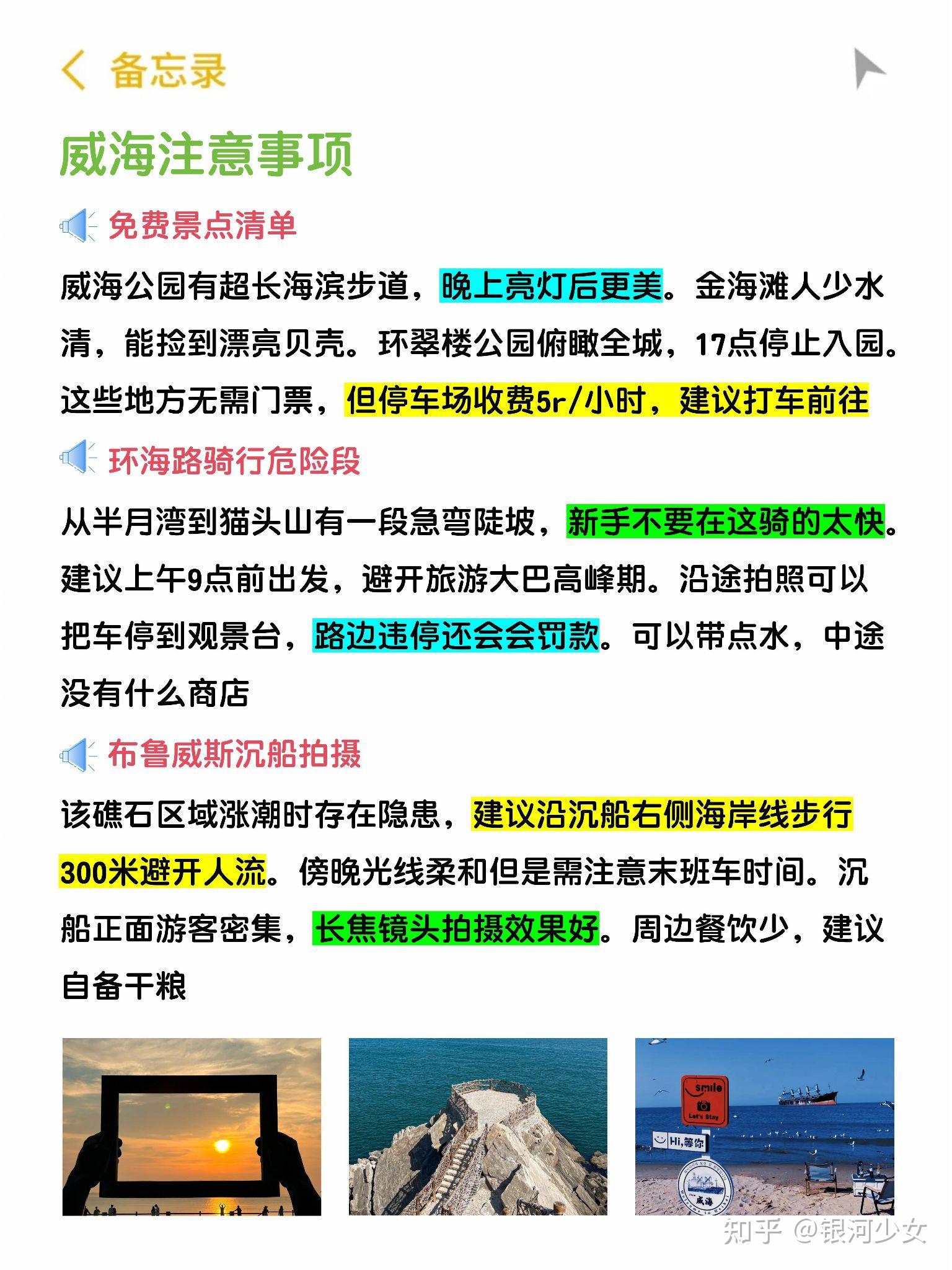 备忘录

威海注意事项

免费景点清单

威海公园有超长海滨步道，晚上亮灯后更美。金海滩人少水清，能捡到漂亮贝壳。环翠楼公园俯瞰全城，17点停止入园。这些地方无需门票，但停车场收费5r/小时，建议打车前往

环海路骑行危险段

从半月湾到猫头山有一段急弯陡坡，新手不要在这骑的太快。建议上午9点前出发，避开旅游大巴高峰期。沿途拍照可以把车停到观景台，路边违停还会会罚款。可以带点水，中途没有什么商店

布鲁威斯沉船拍摄

该礁石区域涨潮时存在隐患，建议沿沉船右侧海岸线步行300米避开人流。傍晚光线柔和但是需注意末班车时间。沉船正面游客密集，长焦镜头拍摄效果好。周边餐饮少，建议自备干粮

smile
Let's Stay
Hi,等你
威海

知乎 @银河少女